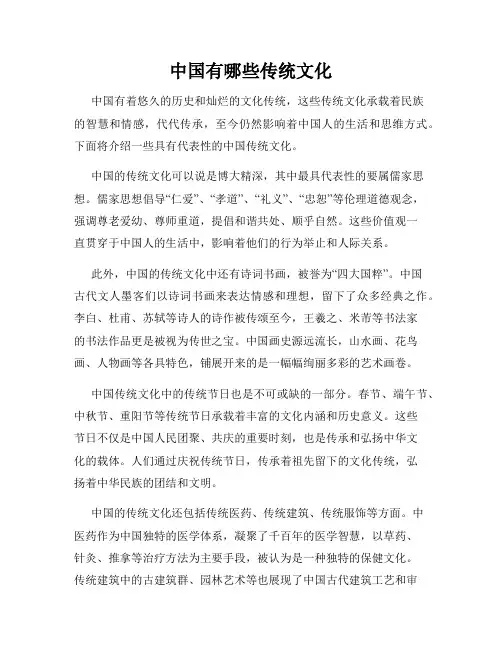 中国有哪些传统文化

中国有着悠久的历史和灿烂的文化传统，这些传统文化承载着民族的智慧和情感，代代传承，至今仍然影响着中国人的生活和思维方式。下面将介绍一些具有代表性的中国传统文化。

中国的传统文化可以说是博大精深，其中最具代表性的要属儒家思想。儒家思想倡导“仁爱”、“孝道”、“礼义”、“忠恕”等伦理道德观念，强调尊老爱幼、尊师重道，提倡和谐共处、顺乎自然。这些价值观一直贯穿于中国人的生活中，影响着他们的行为举止和人际关系。

此外，中国的传统文化中还有诗词书画，被誉为“四大国粹”。中国古代文人墨客们以诗词书画来表达情感和理想，留下了众多经典之作。李白、杜甫、苏轼等诗人的诗作被传颂至今，王羲之、米芾等书法家的书法作品更是被视为传世之宝。中国画史源远流长，山水画、花鸟画、人物画等各具特色，铺展开来的是一幅幅绚丽多彩的艺术画卷。

中国传统文化中的传统节日也是不可或缺的一部分。春节、端午节、中秋节、重阳节等传统节日承载着丰富的文化内涵和历史意义。这些节日不仅是中国人民团聚、共庆的重要时刻，也是传承和弘扬中华文化的载体。人们通过庆祝传统节日，传承着祖先留下的文化传统，弘扬着中华民族的团结和文明。

中国的传统文化还包括传统医药、传统建筑、传统服饰等方面。中医药作为中国独特的医学体系，凝聚了千百年的医学智慧，以草药、针灸、推拿等治疗方法为主要手段，被认为是一种独特的保健文化。传统建筑中的古建筑群、园林艺术等也展现了中国古代建筑工艺和审